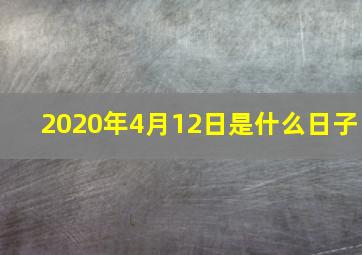 2020年4月12日是什么日子